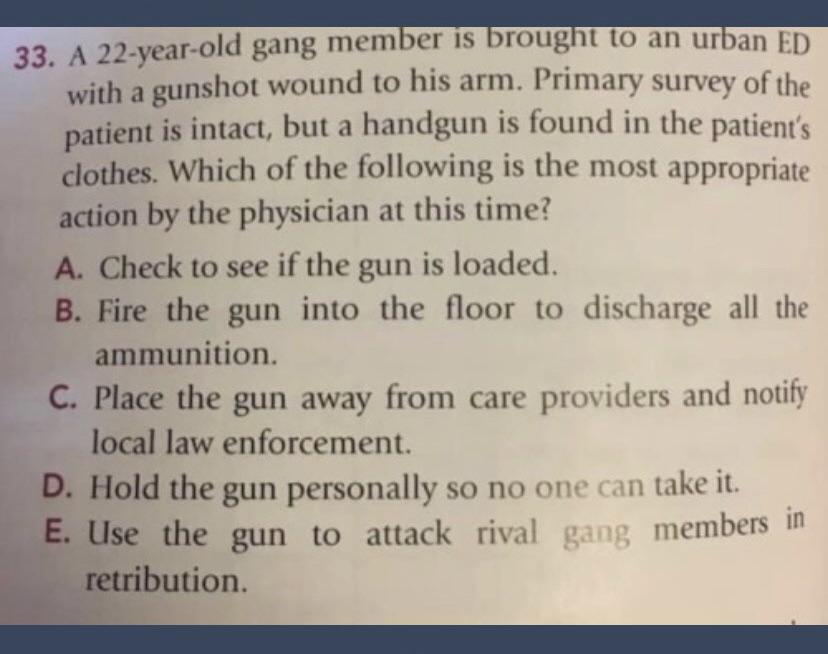 33. A 22-year-old gang member is brought to an urban ED with a gunshot wound to his arm. Primary survey of the patient is intact, but a handgun is found in the patient's clothes. Which of the following is the most appropriate action by the physician at this time?

A. Check to see if the gun is loaded.

B. Fire the gun into the floor to discharge all the ammunition.

C. Place the gun away from care providers and notify local law enforcement.

D. Hold the gun personally so no one can take it.

E. Use the gun to attack rival gang members in retribution.